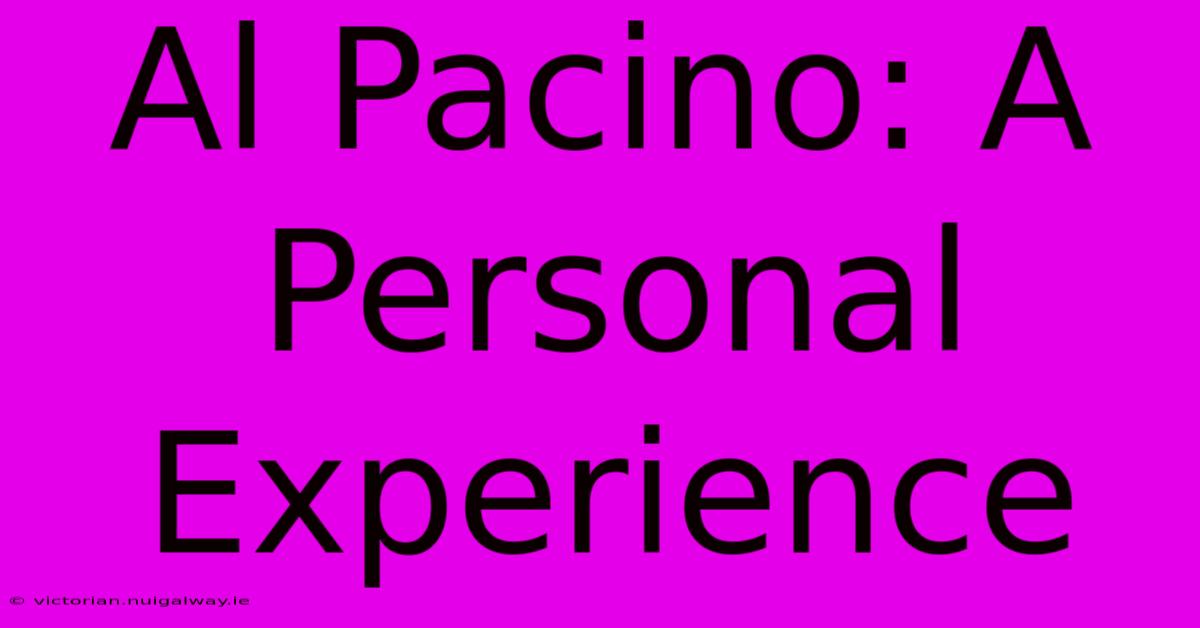 Al Pacino: A Personal Experience

© victorian.nuigalway.ie